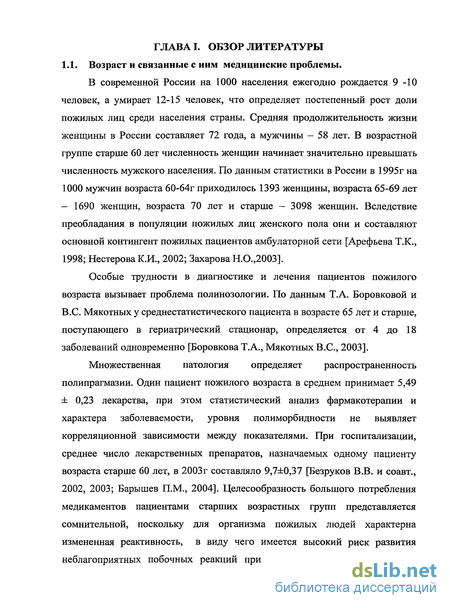 ГЛАВА I. ОБЗОР ЛИТЕРАТУРЫ

1.1. Возраст и связанные с ним медицинские проблемы.

В современной России на 1000 населения ежегодно рождается 9 -10 человек, а умирает 12-15 человек, что определяет постепенный рост доли пожилых лиц среди населения страны. Средняя продолжительность жизни женщины в России составляет 72 года, а мужчины – 58 лет. В возрастной группе старше 60 лет численность женщин начинает значительно превышать численность мужского населения. По данным статистики в России в 1995г на 1000 мужчин возраста 60-64г приходилось 1393 женщины, возраста 65-69 лет – 1690 женщин, возраста 70 лет и старше – 3098 женщин. Вследствие преобладания в популяции пожилых лиц женского пола они и составляют основной контингент пожилых пациентов амбулаторной сети [Арефьева Т.К., 1998; Нестерова К.И., 2002; Захарова Н.О.,2003].

Особые трудности в диагностике и лечения пациентов пожилого возраста вызывает проблема полинозологии. По данным Т.А. Боровковой и В.С. Мякотных у среднестатистического пациента в возрасте 65 лет и старше, поступающего в гериатрический стационар, определяется от 4 до 18 заболеваний одновременно [Боровкова Т.А., Мякотных В.С., 2003].

Множественная патология определяет распространенность полипрагмазии. Один пациент пожилого возраста в среднем принимает 5,49 ± 0,23 лекарства, при этом статистический анализ фармакотерапии и характера заболеваемости, уровня полиморбидности не выявляет корреляционной зависимости между показателями. При госпитализации, среднее число лекарственных препаратов, назначаемых одному пациенту возраста старше 60 лет, в 2003г составляло 9,7±0,37 [Безруков В.В. и соавт., 2002, 2003; Барышев П.М., 2004]. Целесообразность большого потребления медикаментов пациентами старших возрастных групп представляется сомнительной, поскольку для организма пожилых людей характерна измененная реактивность, в виду чего имеется высокий риск развития неблагоприятных побочных реакций при

dsLib.net
библиотека диссертаций